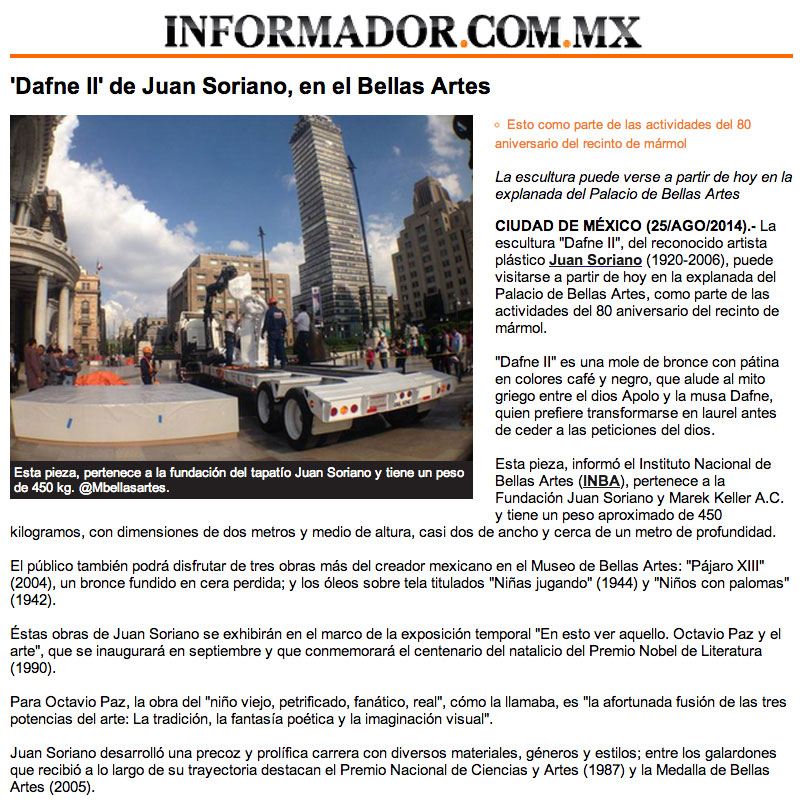 INFORMADOR.COM.MX

'Dafne II' de Juan Soriano, en el Bellas Artes

Esta pieza, pertenece a la fundación del tapatío Juan Soriano y tiene un peso de 450 kg. @Mbellasartes.

Esto como parte de las actividades del 80 aniversario del recinto de mármol

La escultura puede verse a partir de hoy en la explanada del Palacio de Bellas Artes

CIUDAD DE MÉXICO (25/AGO/2014).- La escultura "Dafne II", del reconocido artista plástico Juan Soriano (1920-2006), puede visitarse a partir de hoy en la explanada del Palacio de Bellas Artes, como parte de las actividades del 80 aniversario del recinto de mármol.

"Dafne II" es una mole de bronce con pátina en colores café y negro, que alude al mito griego entre el dios Apolo y la musa Dafne, quien prefiere transformarse en laurel antes de ceder a las peticiones del dios.

Esta pieza, informó el Instituto Nacional de Bellas Artes (INBA), pertenece a la Fundación Juan Soriano y Marek Keller A.C. y tiene un peso aproximado de 450 kilogramos, con dimensiones de dos metros y medio de altura, casi dos de ancho y cerca de un metro de profundidad.

El público también podrá disfrutar de tres obras más del creador mexicano en el Museo de Bellas Artes: "Pájaro XIII" (2004), un bronce fundido en cera perdida; y los óleos sobre tela titulados "Niñas jugando" (1944) y "Niños con palomas" (1942).

Éstas obras de Juan Soriano se exhibirán en el marco de la exposición temporal "En esto ver aquello. Octavio Paz y el arte", que se inaugurará en septiembre y que conmemorará el centenario del natalicio del Premio Nobel de Literatura (1990).

Para Octavio Paz, la obra del "niño viejo, petrificado, fanático, real", cómo la llamaba, es "la afortunada fusión de las tres potencias del arte: La tradición, la fantasía poética y la imaginación visual".

Juan Soriano desarrolló una precoz y prolífica carrera con diversos materiales, géneros y estilos; entre los galardones que recibió a lo largo de su trayectoria destacan el Premio Nacional de Ciencias y Artes (1987) y la Medalla de Bellas Artes (2005).